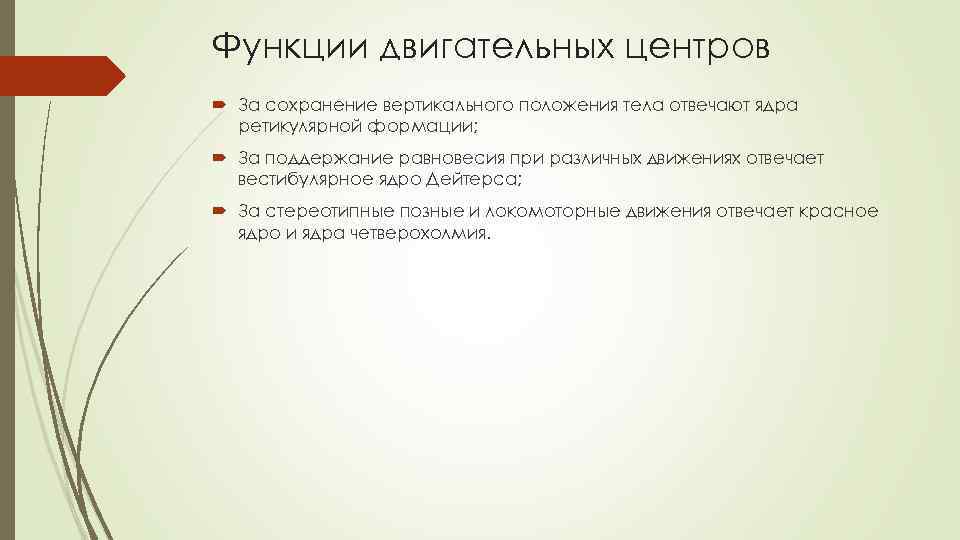 Функции двигательных центров

За сохранение вертикального положения тела отвечают ядра ретикулярной формации;

За поддержание равновесия при различных движениях отвечает вестибулярное ядро Дейтерса;

За стереотипные позные и локомоторные движения отвечает красное ядро и ядра четверохолмия.